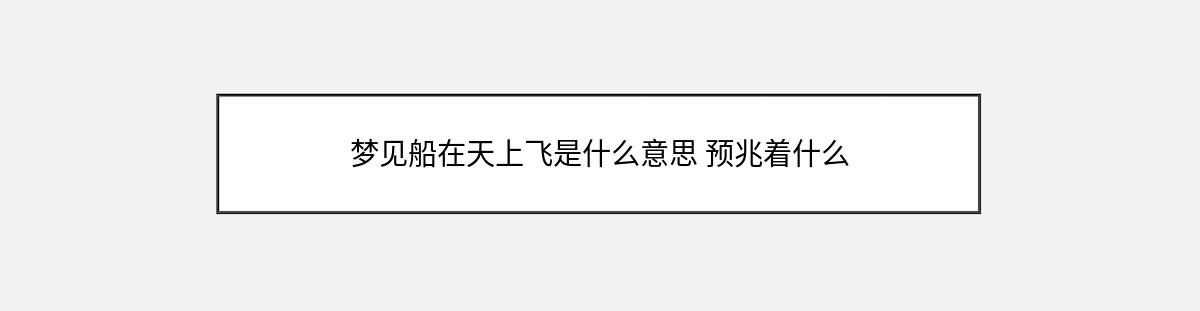 梦见船在天上飞是什么意思 预兆着什么